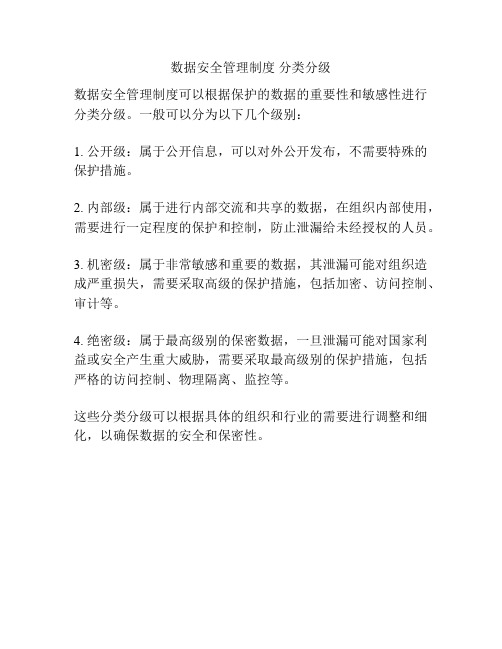 数据安全管理制度 分类分级

数据安全管理制度可以根据保护的数据的重要性和敏感性进行分类分级。一般可以分为以下几个级别：

1. 公开级：属于公开信息，可以对外公开发布，不需要特殊的保护措施。

2. 内部级：属于进行内部交流和共享的数据，在组织内部使用，需要进行一定程度的保护和控制，防止泄漏给未经授权的人员。

3. 机密级：属于非常敏感和重要的数据，其泄漏可能对组织造成严重损失，需要采取高级的保护措施，包括加密、访问控制、审计等。

4. 绝密级：属于最高级别的保密数据，一旦泄漏可能对国家利益或安全产生重大威胁，需要采取最高级别的保护措施，包括严格的访问控制、物理隔离、监控等。

这些分类分级可以根据具体的组织和行业的需要进行调整和细化，以确保数据的安全和保密性。